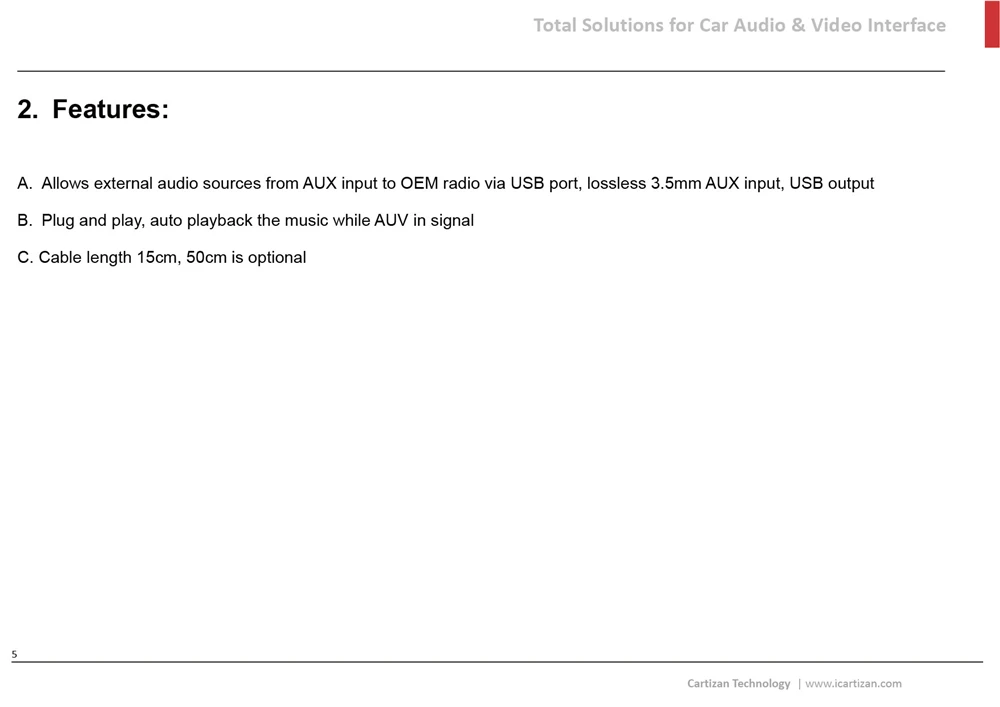 Total Solutions for Car Audio & Video Interface

2. Features:

A. Allows external audio sources from AUX input to OEM radio via USB port, lossless 3.5mm AUX input, USB output

B. Plug and play, auto playback the music while AUV in signal

C. Cable length 15cm, 50cm is optional

5

Cartizan Technology | www.icartizan.com